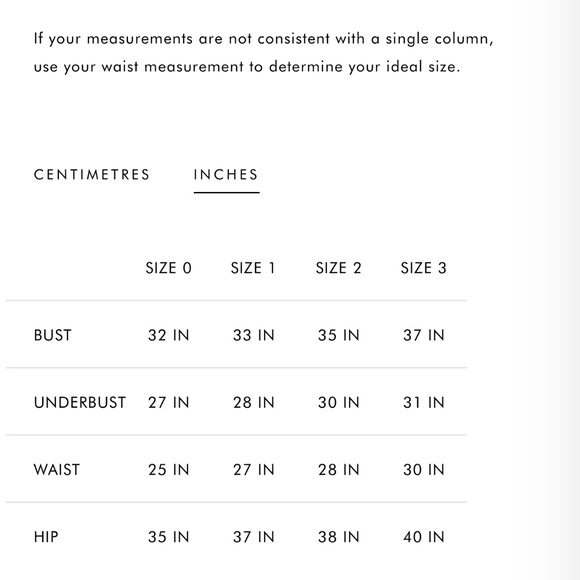 If your measurements are not consistent with a single column, use your waist measurement to determine your ideal size.

CENTIMETRES INCHES

| | SIZE 0 | SIZE 1 | SIZE 2 | SIZE 3 |
|---|---|---|---|---|
| BUST | 32 IN | 33 IN | 35 IN | 37 IN |
| UNDERBUST | 27 IN | 28 IN | 30 IN | 31 IN |
| WAIST | 25 IN | 27 IN | 28 IN | 30 IN |
| HIP | 35 IN | 37 IN | 38 IN | 40 IN |